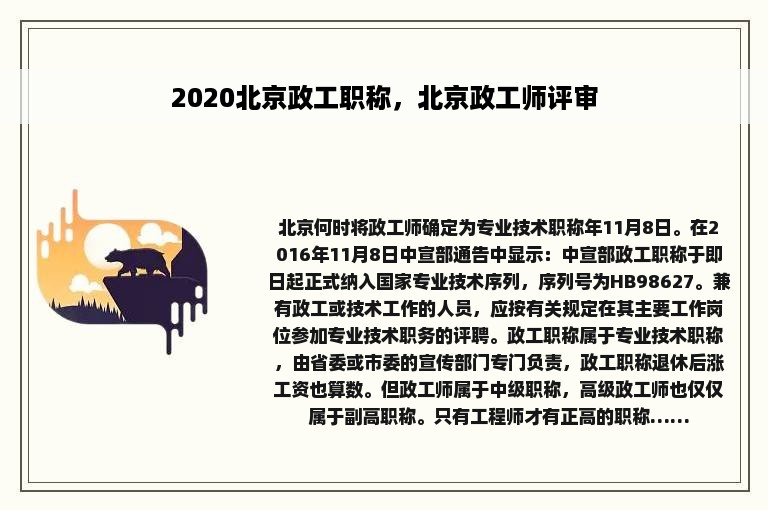 2020北京政工职称，北京政工师评审

北京何时将政工师确定为专业技术职称年11月8日。在2016年11月8日中宣部通告中显示：中宣部政工职称于即日起正式纳入国家专业技术序列，序列号为HB98627。兼有政工或技术工作的人员，应按有关规定在其主要工作岗位参加专业技术职务的评聘。政工职称属于专业技术职称，由省委或市委的宣传部门专门负责，政工职称退休后涨工资也算数。但政工师属于中级职称，高级政工师也仅仅属于副高职称。只有工程师才有正高的职称……